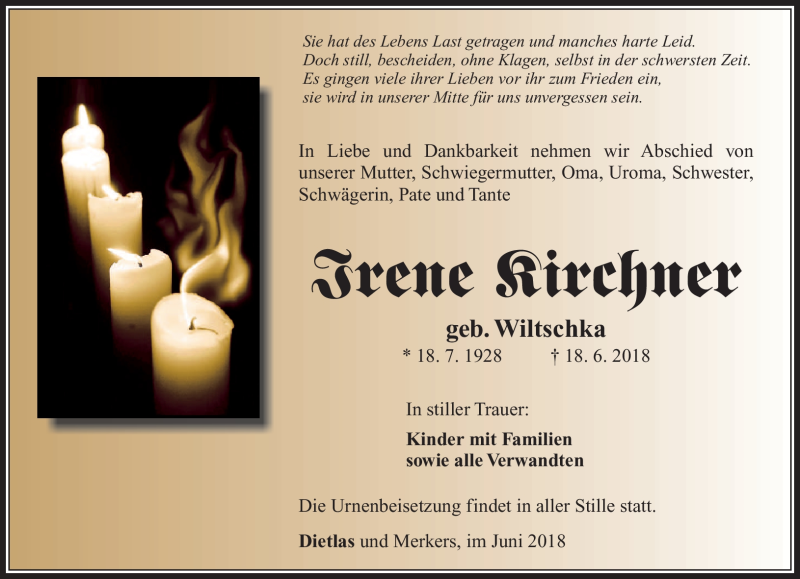 Sie hat des Lebens Last getragen und manches harte Leid.
Doch still, bescheiden, ohne Klagen, selbst in der schwersten Zeit.
Es gingen viele ihrer Lieben vor ihr zum Frieden ein,
sie wird in unserer Mitte für uns unvergessen sein.

In Liebe und Dankbarkeit nehmen wir Abschied von unserer Mutter, Schwiegermutter, Oma, Uroma, Schwester, Schwägerin, Pate und Tante

Irene Kirchner

geb. Wiltschka

* 18. 7. 1928 † 18. 6. 2018

In stiller Trauer:

Kinder mit Familien
sowie alle Verwandten

Die Urnenbeisetzung findet in aller Stille statt.

Dietlas und Merkers, im Juni 2018